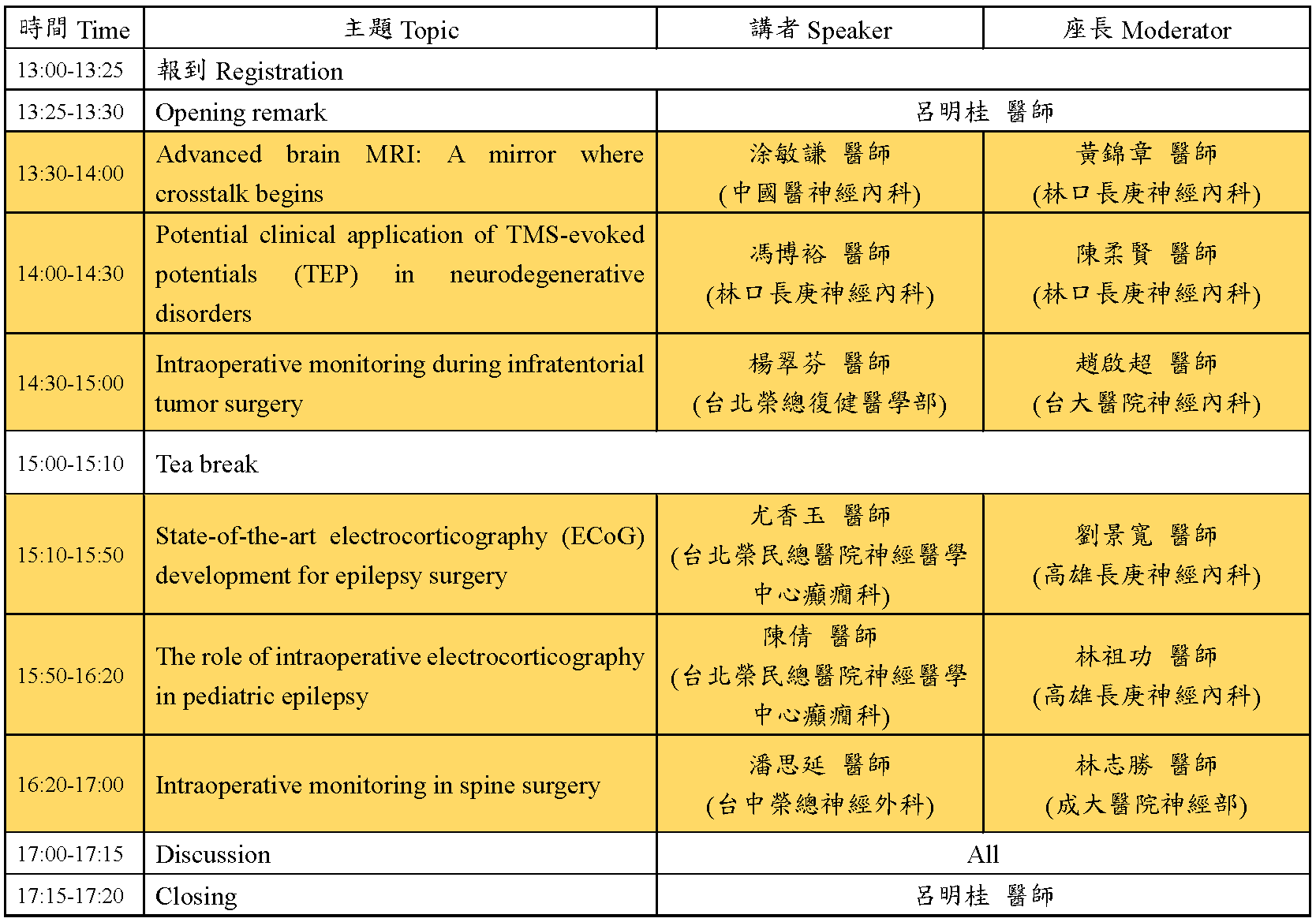 | 時間 Time | 主題 Topic | 講者 Speaker | 座長 Moderator |
|---|---|---|---|
| 13:00-13:25 | 報到 Registration | | |
| 13:25-13:30 | Opening remark | 呂明桂 醫師 | |
| 13:30-14:00 | Advanced brain MRI: A mirror where crosstalk begins | 涂敏謙 醫師 (中國醫神經內科) | 黃錦章 醫師 (林口長庚神經內科) |
| 14:00-14:30 | Potential clinical application of TMS-evoked potentials (TEP) in neurodegenerative disorders | 馮博裕 醫師 (林口長庚神經內科) | 陳柔賢 醫師 (林口長庚神經內科) |
| 14:30-15:00 | Intraoperative monitoring during infratentorial tumor surgery | 楊翠芬 醫師 (台北榮總復健醫學部) | 趙啟超 醫師 (台大醫院神經內科) |
| 15:00-15:10 | Tea break | | |
| 15:10-15:50 | State-of-the-art electrocorticography (ECoG) development for epilepsy surgery | 尤香玉 醫師 (台北榮民總醫院神經醫學中心癲癇科) | 劉景寬 醫師 (高雄長庚神經內科) |
| 15:50-16:20 | The role of intraoperative electrocorticography in pediatric epilepsy | 陳倩 醫師 (台北榮民總醫院神經醫學中心癲癇科) | 林祖功 醫師 (高雄長庚神經內科) |
| 16:20-17:00 | Intraoperative monitoring in spine surgery | 潘思延 醫師 (台中榮總神經外科) | 林志勝 醫師 (成大醫院神經部) |
| 17:00-17:15 | Discussion | All | |
| 17:15-17:20 | Closing | 呂明桂 醫師 | |